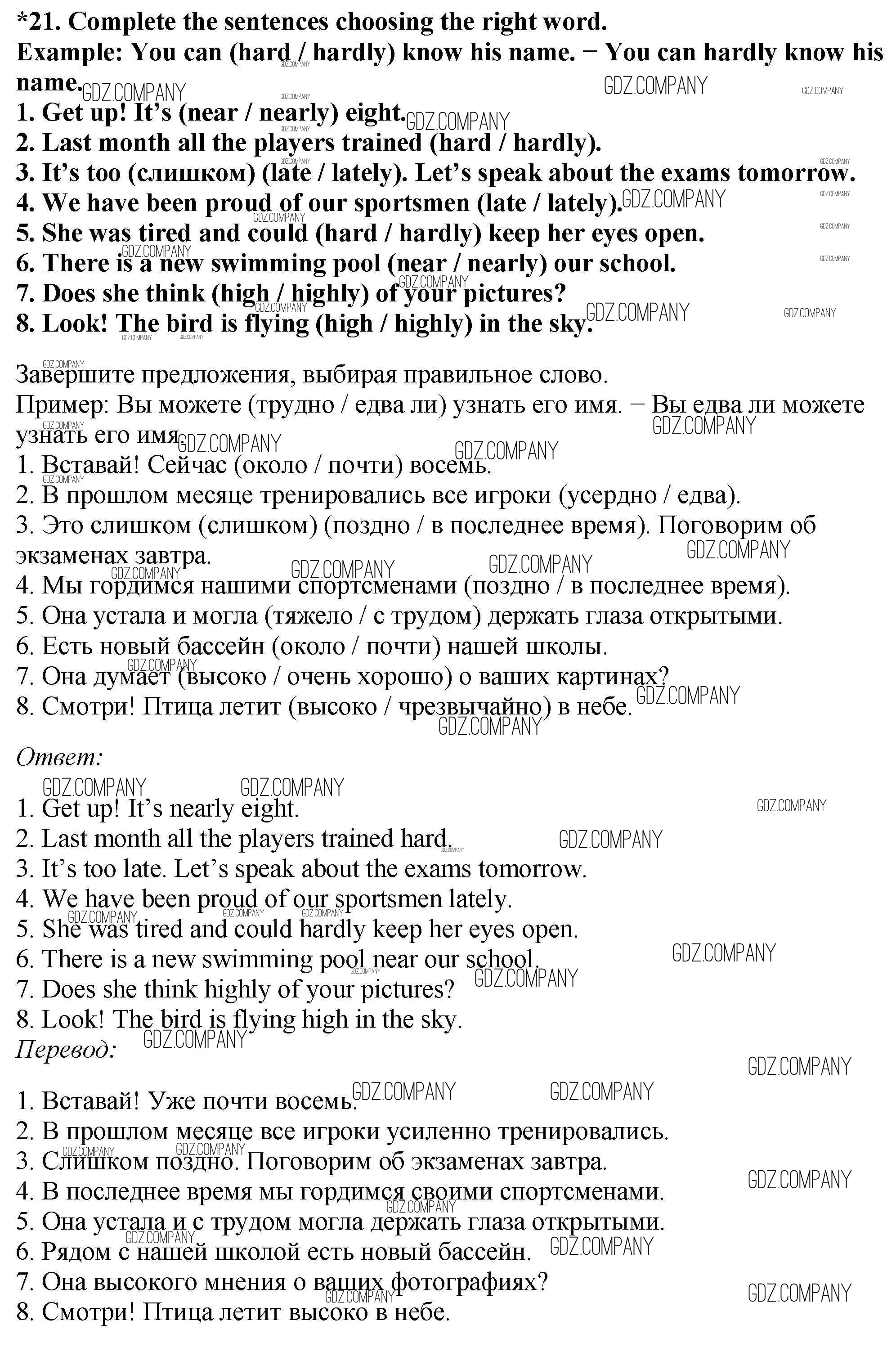 *21. Complete the sentences choosing the right word.
Example: You can (hard / hardly) know his name. − You can hardly know his name.
1. Get up! It's (near / nearly) eight.
2. Last month all the players trained (hard / hardly).
3. It's too (слишком) (late / lately). Let's speak about the exams tomorrow.
4. We have been proud of our sportsmen (late / lately).
5. She was tired and could (hard / hardly) keep her eyes open.
6. There is a new swimming pool (near / nearly) our school.
7. Does she think (high / highly) of your pictures?
8. Look! The bird is flying (high / highly) in the sky.

Завершите предложения, выбирая правильное слово.
Пример: Вы можете (трудно / едва ли) узнать его имя. − Вы едва ли можете узнать его имя.
1. Вставай! Сейчас (около / почти) восемь.
2. В прошлом месяце тренировались все игроки (усердно / едва).
3. Это слишком (слишком) (поздно / в последнее время). Поговорим об экзаменах завтра.
4. Мы гордимся нашими спортсменами (поздно / в последнее время).
5. Она устала и могла (тяжело / с трудом) держать глаза открытыми.
6. Есть новый бассейн (около / почти) нашей школы.
7. Она думает (высоко / очень хорошо) о ваших картинах?
8. Смотри! Птица летит (высоко / чрезвычайно) в небе.

Ответ:
1. Get up! It's nearly eight.
2. Last month all the players trained hard.
3. It's too late. Let's speak about the exams tomorrow.
4. We have been proud of our sportsmen lately.
5. She was tired and could hardly keep her eyes open.
6. There is a new swimming pool near our school.
7. Does she think highly of your pictures?
8. Look! The bird is flying high in the sky.
Перевод:

1. Вставай! Уже почти восемь.
2. В прошлом месяце все игроки усиленно тренировались.
3. Слишком поздно. Поговорим об экзаменах завтра.
4. В последнее время мы гордимся своими спортсменами.
5. Она устала и с трудом могла держать глаза открытыми.
6. Рядом с нашей школой есть новый бассейн.
7. Она высокого мнения о ваших фотографиях?
8. Смотри! Птица летит высоко в небе.

GDZ.COMPANY